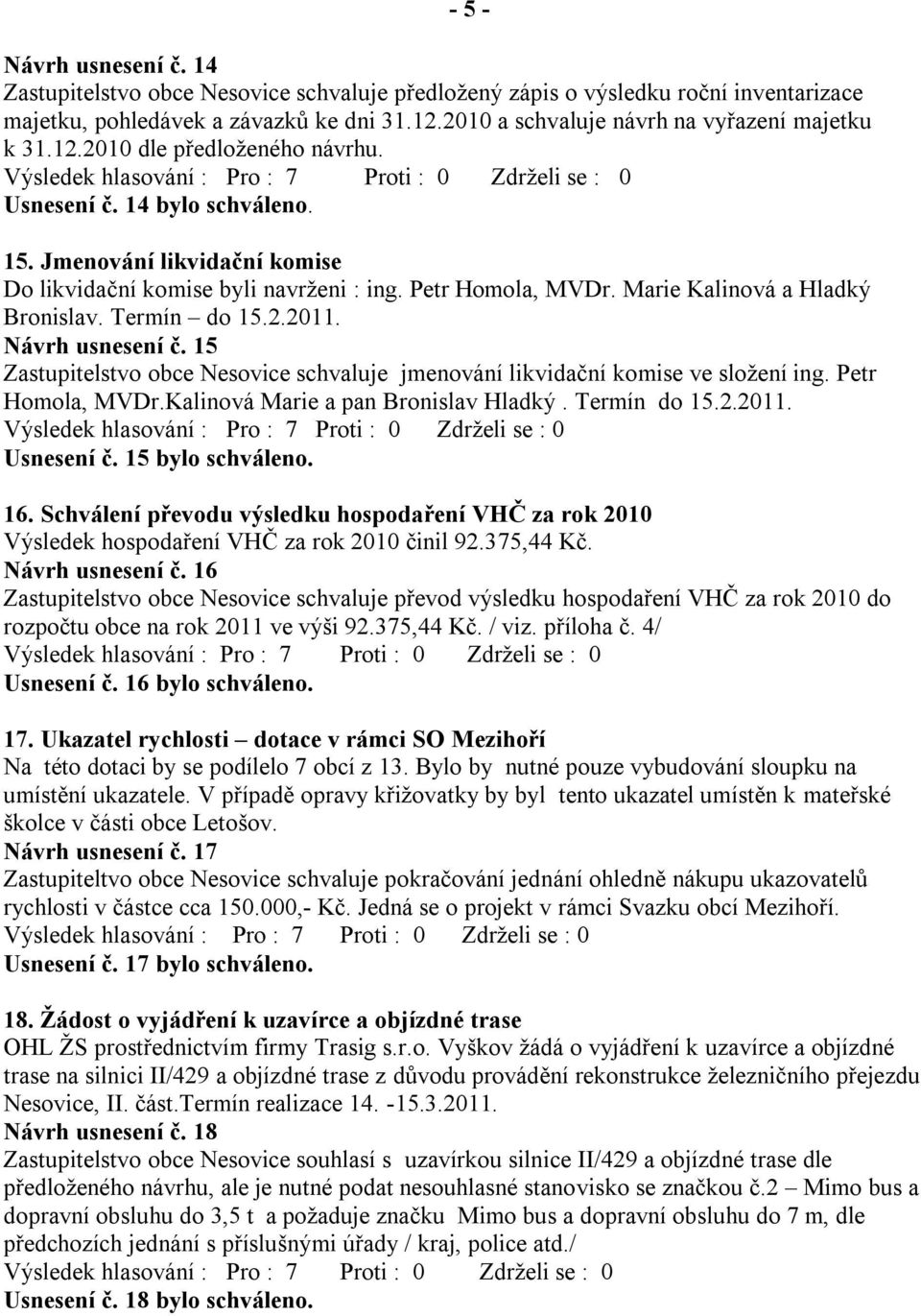 - 5 -

Návrh usnesení č. 14
Zastupitelstvo obce Nesovice schvaluje předložený zápis o výsledku roční inventarizace majetku, pohledávek a závazků ke dni 31.12.2010 a schvaluje návrh na vyřazení majetku k 31.12.2010 dle předloženého návrhu.
Výsledek hlasování : Pro : 7 Proti : 0 Zdrželi se : 0
Usnesení č. 14 bylo schváleno.

15. Jmenování likvidační komise
Do likvidační komise byli navrženi : ing. Petr Homola, MVDr. Marie Kalinová a Hladký Bronislav. Termín – do 15.2.2011.
Návrh usnesení č. 15
Zastupitelstvo obce Nesovice schvaluje jmenování likvidační komise ve složení ing. Petr Homola, MVDr.Kalinová Marie a pan Bronislav Hladký . Termín do 15.2.2011.
Výsledek hlasování : Pro : 7 Proti : 0 Zdrželi se : 0
Usnesení č. 15 bylo schváleno.

16. Schválení převodu výsledku hospodaření VHČ za rok 2010
Výsledek hospodaření VHČ za rok 2010 činil 92.375,44 Kč.
Návrh usnesení č. 16
Zastupitelstvo obce Nesovice schvaluje převod výsledku hospodaření VHČ za rok 2010 do rozpočtu obce na rok 2011 ve výši 92.375,44 Kč. / viz. příloha č. 4/
Výsledek hlasování : Pro : 7 Proti : 0 Zdrželi se : 0
Usnesení č. 16 bylo schváleno.

17. Ukazatel rychlosti – dotace v rámci SO Mezihoří
Na této dotaci by se podílelo 7 obcí z 13. Bylo by nutné pouze vybudování sloupku na umístění ukazatele. V případě opravy křižovatky by byl tento ukazatel umístěn k mateřské školce v části obce Letošov.
Návrh usnesení č. 17
Zastupiteltvo obce Nesovice schvaluje pokračování jednání ohledně nákupu ukazovatelů rychlosti v částce cca 150.000,- Kč. Jedná se o projekt v rámci Svazku obcí Mezihoří.
Výsledek hlasování : Pro : 7 Proti : 0 Zdrželi se : 0
Usnesení č. 17 bylo schváleno.

18. Žádost o vyjádření k uzavírce a objízdné trase
OHL ŽS prostřednictvím firmy Trasig s.r.o. Vyškov žádá o vyjádření k uzavírce a objízdné trase na silnici II/429 a objízdné trase z důvodu provádění rekonstrukce železničního přejezdu Nesovice, II. část.Termín realizace 14. -15.3.2011.
Návrh usnesení č. 18
Zastupitelstvo obce Nesovice souhlasí s uzavírkou silnice II/429 a objízdné trase dle předloženého návrhu, ale je nutné podat nesouhlasné stanovisko se značkou č.2 – Mimo bus a dopravní obsluhu do 3,5 t a požaduje značku Mimo bus a dopravní obsluhu do 7 m, dle předchozích jednání s příslušnými úřady / kraj, police atd./
Výsledek hlasování : Pro : 7 Proti : 0 Zdrželi se : 0
Usnesení č. 18 bylo schváleno.